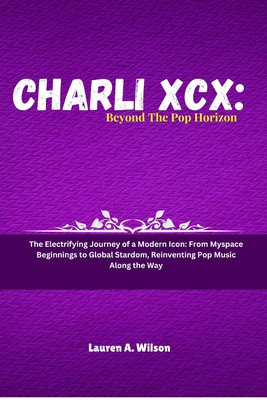 CHARLI XCX:
Beyond The Pop Horizon

The Electrifying Journey of a Modern Icon: From Myspace Beginnings to Global Stardom, Reinventing Pop Music Along the Way

Lauren A. Wilson